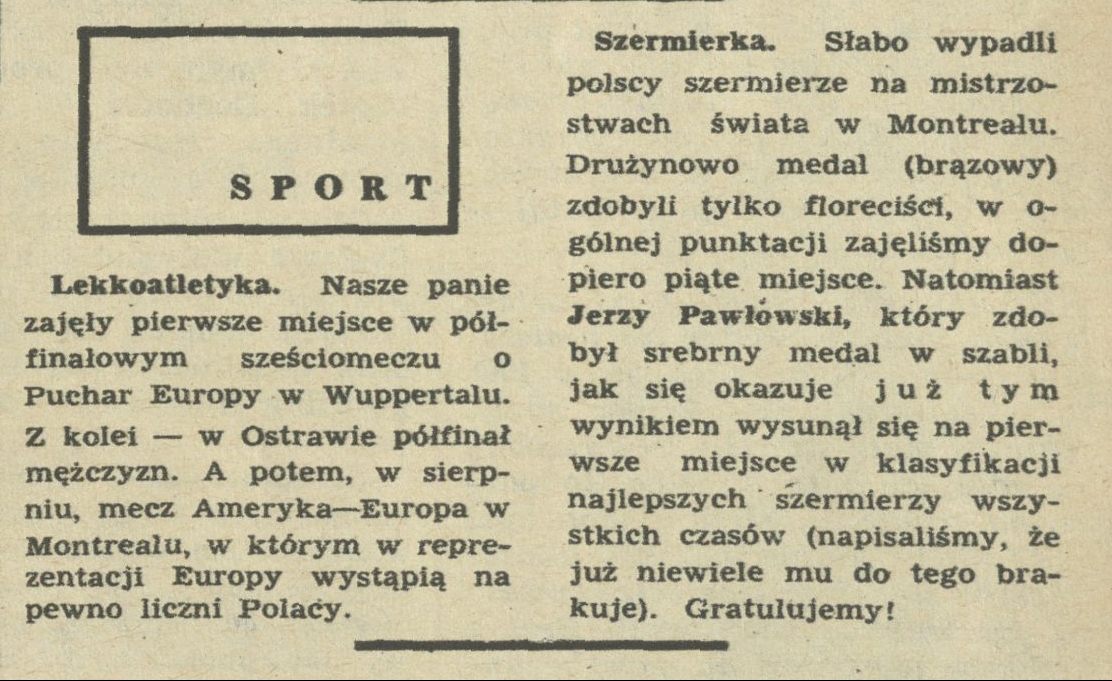 SPORT

Lekkoatletyka. Nasze panie zajęły pierwsze miejsce w półfinałowym sześciomeczu o Puchar Europy w Wuppertalu. Z kolei — w Ostrawie półfinał mężczyzn. A potem, w sierpniu, mecz Ameryka—Europa w Montrealu, w którym w reprezentacji Europy wystąpią na pewno liczni Polacy.

Szermierka. Słabo wypadli polscy szermierze na mistrzostwach świata w Montrealu. Drużynowo medal (brązowy) zdobyli tylko floreciści, w ogólnej punktacji zajęliśmy dopiero piąte miejsce. Natomiast Jerzy Pawłowski, który zdobył srebrny medal w szabli, jak się okazuje już tym wynikiem wysunął się na pierwsze miejsce w klasyfikacji najlepszych szermierzy wszystkich czasów (napisaliśmy, że już niewiele mu do tego brakuje). Gratulujemy!